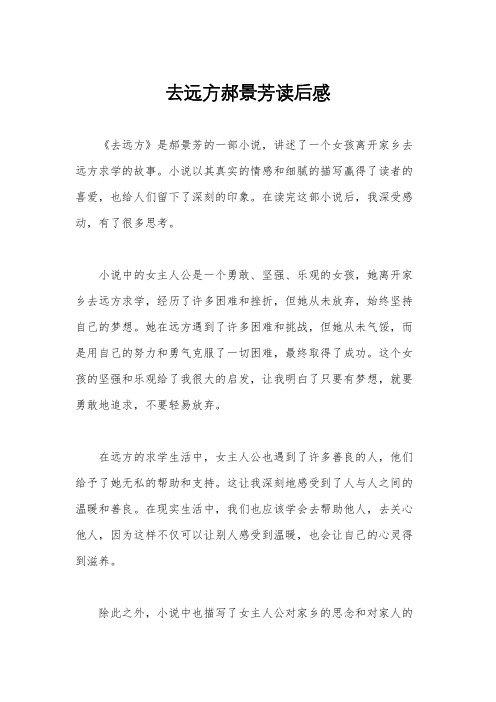 去远方郝景芳读后感

《去远方》是郝景芳的一部小说，讲述了一个女孩离开家乡去远方求学的故事。小说以其真实的情感和细腻的描写赢得了读者的喜爱，也给人们留下了深刻的印象。在读完这部小说后，我深受感动，有了很多思考。

小说中的女主人公是一个勇敢、坚强、乐观的女孩，她离开家乡去远方求学，经历了许多困难和挫折，但她从未放弃，始终坚持自己的梦想。她在远方遇到了许多困难和挑战，但她从未气馁，而是用自己的努力和勇气克服了一切困难，最终取得了成功。这个女孩的坚强和乐观给了我很大的启发，让我明白了只要有梦想，就要勇敢地追求，不要轻易放弃。

在远方的求学生活中，女主人公也遇到了许多善良的人，他们给予了她无私的帮助和支持。这让我深刻地感受到了人与人之间的温暖和善良。在现实生活中，我们也应该学会去帮助他人，去关心他人，因为这样不仅可以让别人感受到温暖，也会让自己的心灵得到滋养。

除此之外，小说中也描写了女主人公对家乡的思念和对家人的